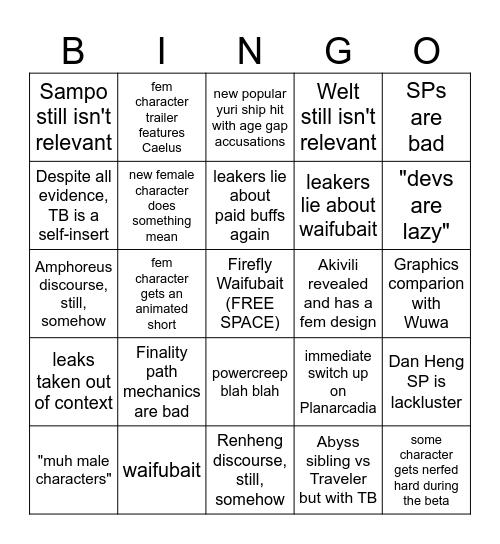 | B | I | N | G | O |
|---|---|---|---|---|
| Sampo still isn't relevant | fem character trailer features Caelus | new popular yuri ship hit with age gap accusations | Welt still isn't relevant | SPs are bad |
| Despite all evidence, TB is a self-insert | new female character does something mean | leakers lie about paid buffs again | leakers lie about waifubait | "devs are lazy" |
| Amphoreus discourse, still, somehow | fem character gets an animated short | Firefly Waifubait (FREE SPACE) | Akivili revealed and has a fem design | Graphics comparion with Wuwa |
| leaks taken out of context | Finality path mechanics are bad | powercreep blah blah | immediate switch up on Planarcadia | Dan Heng SP is lackluster |
| "muh male characters" | waifubait | Renheng discourse, still, somehow | Abyss sibling vs Traveler but with TB | some character gets nerfed hard during the beta |